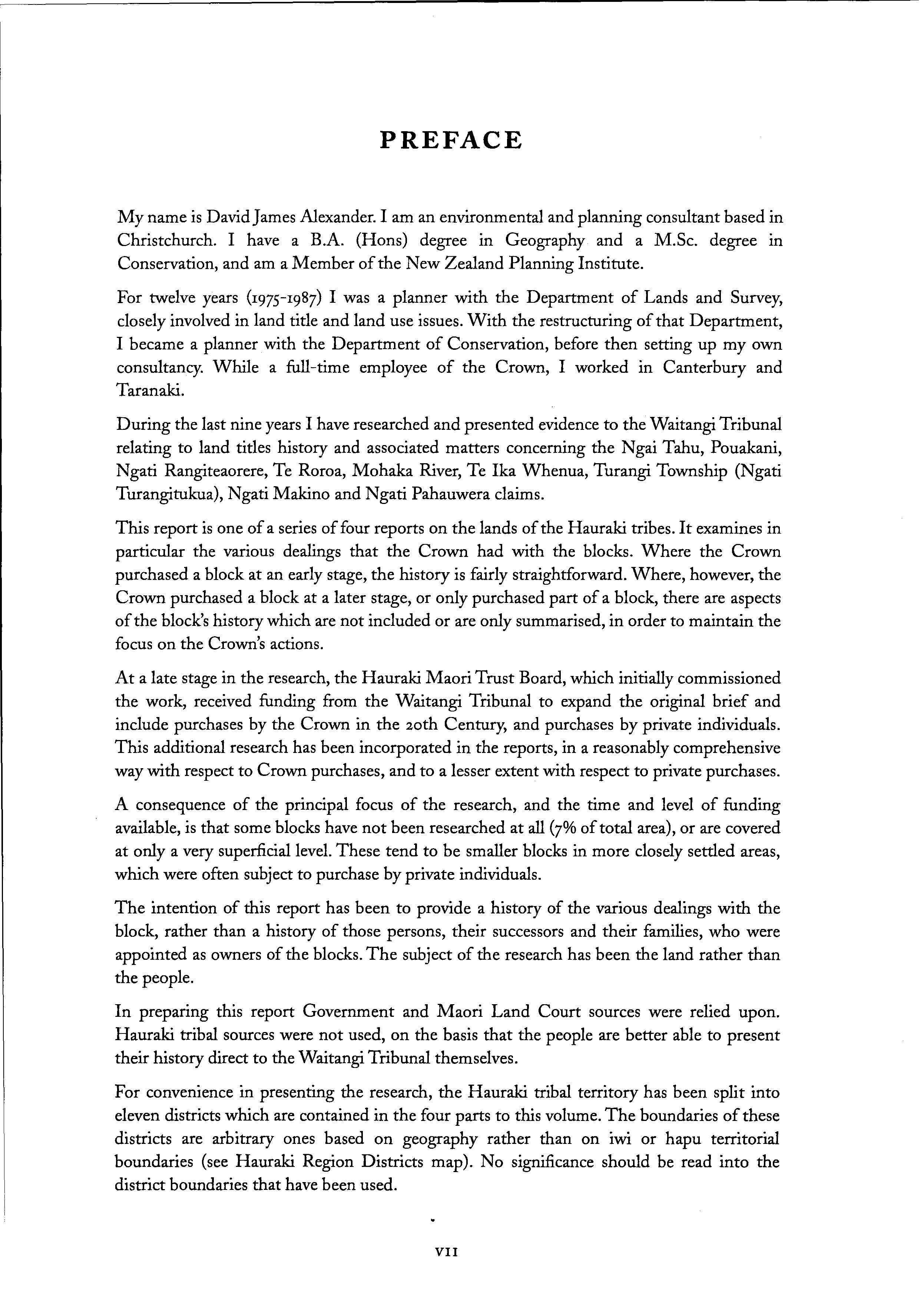 PREFACE

My name is David James Alexander. I am an environmental and planning consultant based in Christchurch. I have a B.A. (Hons) degree in Geography and a M.Sc. degree in Conservation, and am a Member of the New Zealand Planning Institute.

For twelve years (1975-1987) I was a planner with the Department of Lands and Survey, closely involved in land title and land use issues. With the restructuring of that Department, I became a planner with the Department of Conservation, before then setting up my own consultancy. While a full-time employee of the Crown, I worked in Canterbury and Taranaki.

During the last nine years I have researched and presented evidence to the Waitangi Tribunal relating to land titles history and associated matters concerning the Ngai Tahu, Pouakani, Ngati Rangiteaorere, Te Roroa, Mohaka River, Te Ika Whenua, Turangi Township (Ngati Turangitukua), Ngati Makino and Ngati Pahauwera claims.

This report is one of a series of four reports on the lands of the Hauraki tribes. It examines in particular the various dealings that the Crown had with the blocks. Where the Crown purchased a block at an early stage, the history is fairly straightforward. Where, however, the Crown purchased a block at a later stage, or only purchased part of a block, there are aspects of the block's history which are not included or are only summarised, in order to maintain the focus on the Crown's actions.

At a late stage in the research, the Hauraki Maori Trust Board, which initially commissioned the work, received funding from the Waitangi Tribunal to expand the original brief and include purchases by the Crown in the 20th Century, and purchases by private individuals. This additional research has been incorporated in the reports, in a reasonably comprehensive way with respect to Crown purchases, and to a lesser extent with respect to private purchases.

A consequence of the principal focus of the research, and the time and level of funding available, is that some blocks have not been researched at all (7% of total area), or are covered at only a very superficial level. These tend to be smaller blocks in more closely settled areas, which were often subject to purchase by private individuals.

The intention of this report has been to provide a history of the various dealings with the block, rather than a history of those persons, their successors and their families, who were appointed as owners of the blocks. The subject of the research has been the land rather than the people.

In preparing this report Government and Maori Land Court sources were relied upon. Hauraki tribal sources were not used, on the basis that the people are better able to present their history direct to the Waitangi Tribunal themselves.

For convenience in presenting the research, the Hauraki tribal territory has been split into eleven districts which are contained in the four parts to this volume. The boundaries of these districts are arbitrary ones based on geography rather than on iwi or hapu territorial boundaries (see Hauraki Region Districts map). No significance should be read into the district boundaries that have been used.

VII